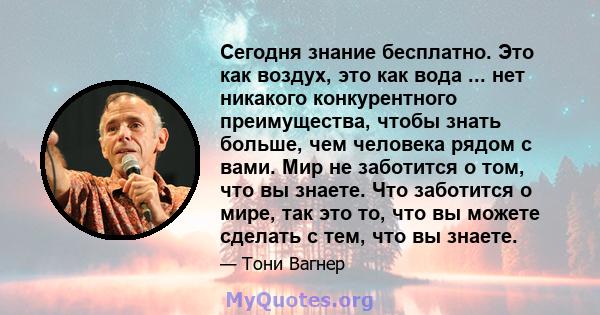 Сегодня знание бесплатно. Это как воздух, это как вода ... нет никакого конкурентного преимущества, чтобы знать больше, чем человека рядом с вами. Мир не заботится о том, что вы знаете. Что заботится о мире, так это то, что вы можете сделать с тем, что вы знаете.

— Тони Вагнер

MyQuotes.org